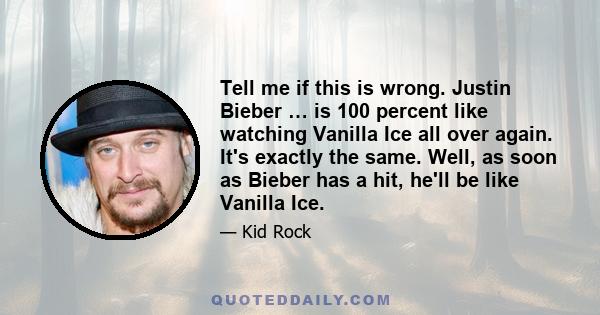 Tell me if this is wrong. Justin Bieber … is 100 percent like watching Vanilla Ice all over again. It's exactly the same. Well, as soon as Bieber has a hit, he'll be like Vanilla Ice.

— Kid Rock

QUOTEDDAILY.COM